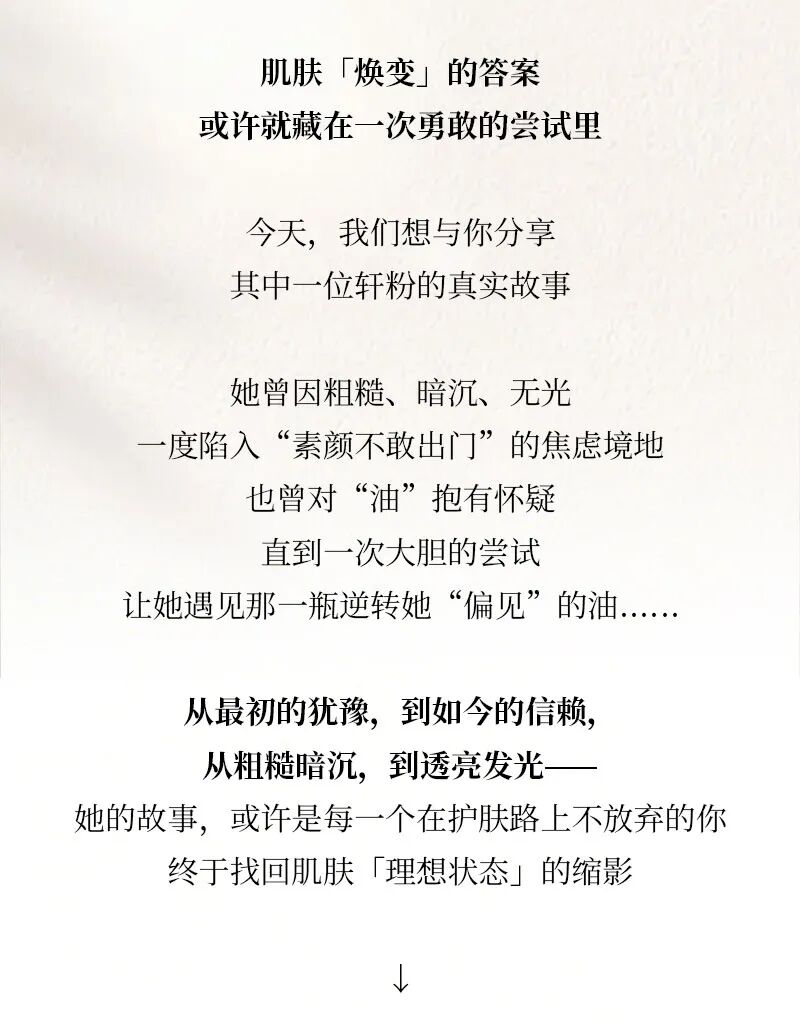 肌肤「焕变」的答案
或许就藏在一次勇敢的尝试里

今天，我们想与你分享
其中一位轩粉的真实故事

她曾因粗糙、暗沉、无光
一度陷入“素颜不敢出门”的焦虑境地
也曾对“油”抱有怀疑
直到一次大胆的尝试
让她遇见那一瓶逆转她“偏见”的油……

从最初的犹豫，到如今的信赖，
从粗糙暗沉，到透亮发光——
她的故事，或许是每一个在护肤路上不放弃的你
终于找回肌肤「理想状态」的缩影

↓